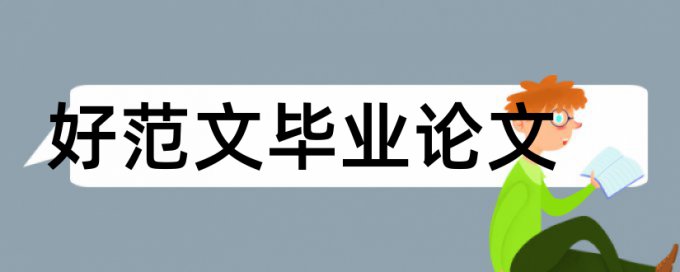 好范文毕业论文